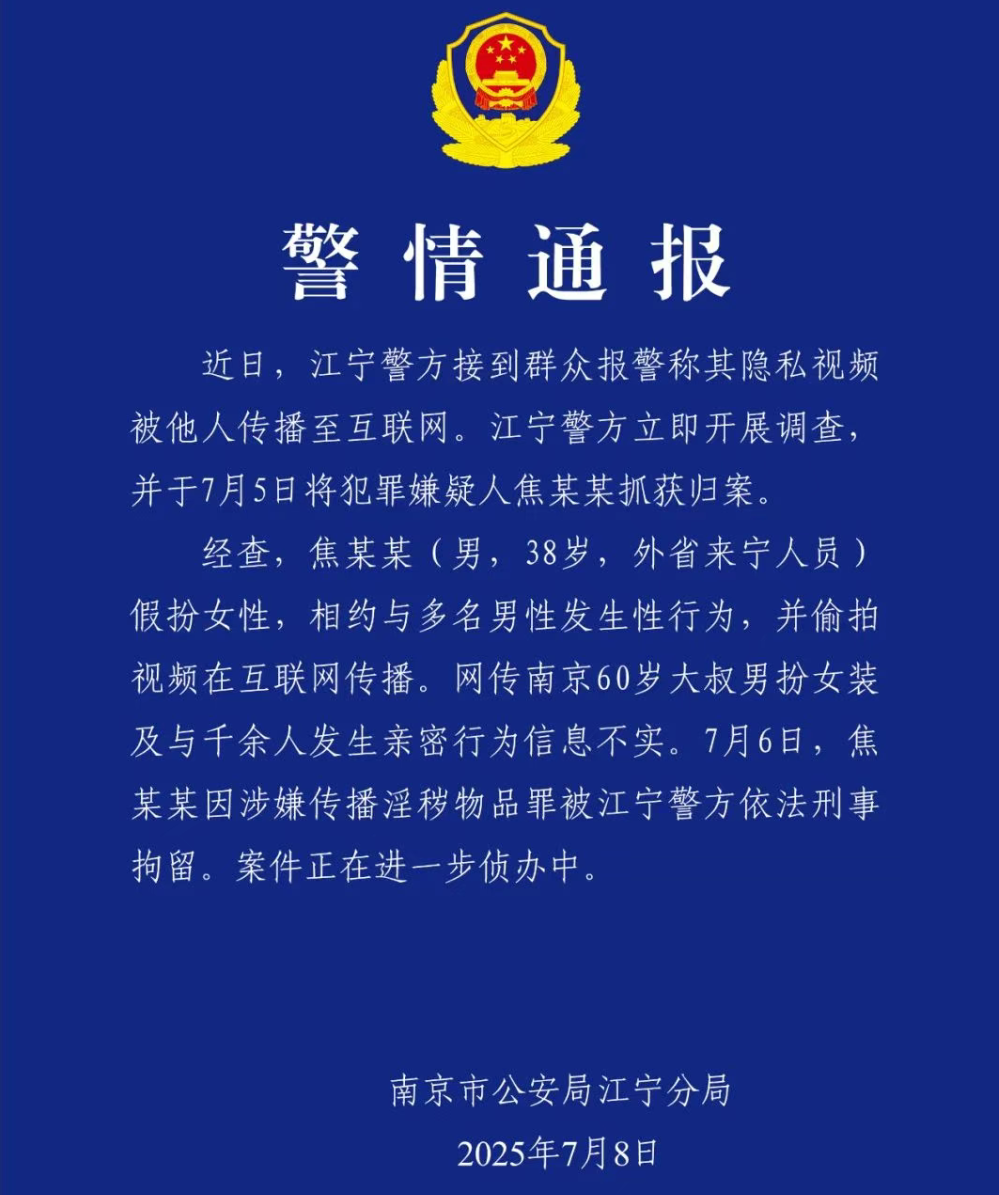 警情通报

近日，江宁警方接到群众报警称其隐私视频被他人传播至互联网。江宁警方立即开展调查，并于7月5日将犯罪嫌疑人焦某某抓获归案。

经查，焦某某（男，38岁，外省来宁人员）假扮女性，相约与多名男性发生性行为，并偷拍视频在互联网传播。网传南京60岁大叔男扮女装及与千余人发生亲密行为信息不实。7月6日，焦某某因涉嫌传播淫秽物品罪被江宁警方依法刑事拘留。案件正在进一步侦办中。

南京市公安局江宁分局
2025年7月8日